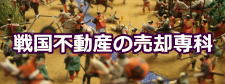 戦国不動産の売却専科